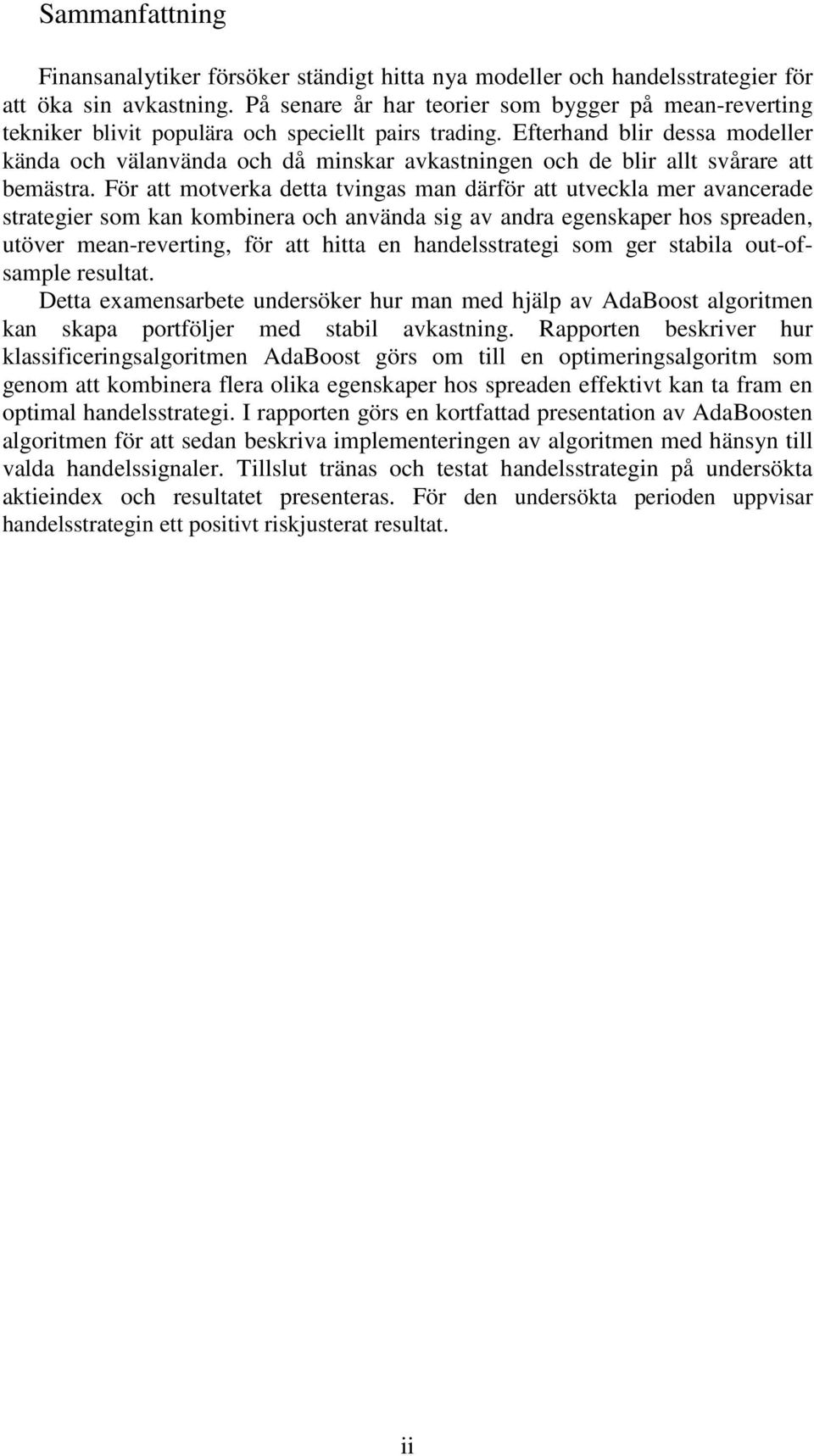 Sammanfattning

Finansanalytiker försöker ständigt hitta nya modeller och handelsstrategier för att öka sin avkastning. På senare år har teorier som bygger på mean-reverting tekniker blivit populära och speciellt pairs trading. Efterhand blir dessa modeller kända och välanvända och då minskar avkastningen och de blir allt svårare att bemästra. För att motverka detta tvingas man därför att utveckla mer avancerade strategier som kan kombinera och använda sig av andra egenskaper hos spreaden, utöver mean-reverting, för att hitta en handelsstrategi som ger stabila out-of-sample resultat.

Detta examensarbete undersöker hur man med hjälp av AdaBoost algoritmen kan skapa portföljer med stabil avkastning. Rapporten beskriver hur klassificeringsalgoritmen AdaBoost görs om till en optimeringsalgoritm som genom att kombinera flera olika egenskaper hos spreaden effektivt kan ta fram en optimal handelsstrategi. I rapporten görs en kortfattad presentation av AdaBoosten algoritmen för att sedan beskriva implementeringen av algoritmen med hänsyn till valda handelssignaler. Tillslut tränas och testat handelsstrategin på undersökta aktieindex och resultatet presenteras. För den undersökta perioden uppvisar handelsstrategin ett positivt riskjusterat resultat.

ii